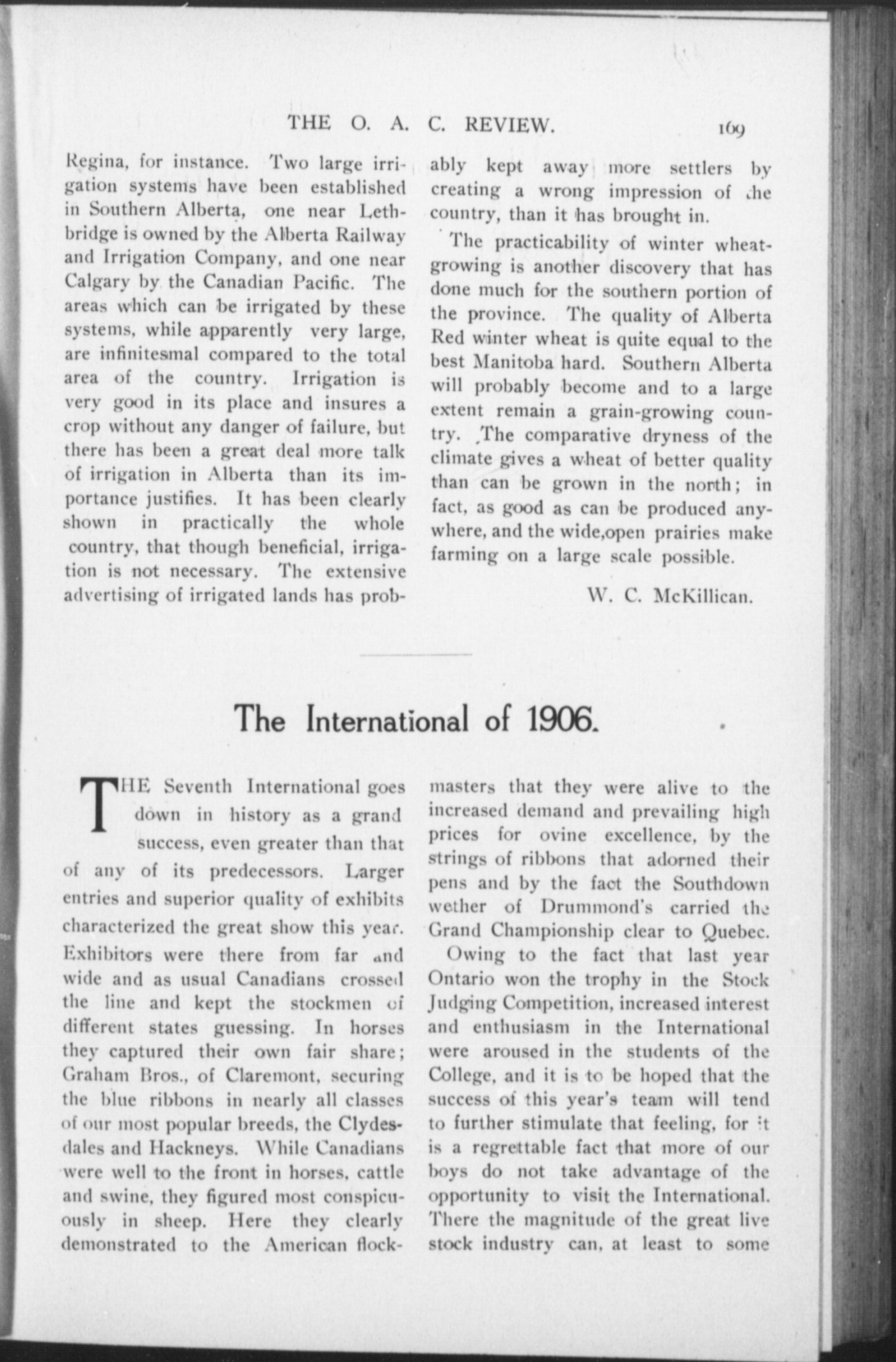 THE O. A. C. REVIEW. 169

Regina, for instance. Two large irrigation systems have been established in Southern Alberta, one near Lethbridge is owned by the Alberta Railway and Irrigation Company, and one near Calgary by the Canadian Pacific. The areas which can be irrigated by these systems, while apparently very large, are infinitesmal compared to the total area of the country. Irrigation is very good in its place and insures a crop without any danger of failure, but there has been a great deal more talk of irrigation in Alberta than its importance justifies. It has been clearly shown in practically the whole country, that though beneficial, irrigation is not necessary. The extensive advertising of irrigated lands has probably kept away more settlers by creating a wrong impression of the country, than it has brought in.

The practicability of winter wheat-growing is another discovery that has done much for the southern portion of the province. The quality of Alberta Red winter wheat is quite equal to the best Manitoba hard. Southern Alberta will probably become and to a large extent remain a grain-growing country. The comparative dryness of the climate gives a wheat of better quality than can be grown in the north; in fact, as good as can be produced anywhere, and the wide,open prairies make farming on a large scale possible.

W. C. McKillican.

The International of 1906.

THE Seventh International goes down in history as a grand success, even greater than that of any of its predecessors. Larger entries and superior quality of exhibits characterized the great show this year. Exhibitors were there from far and wide and as usual Canadians crossed the line and kept the stockmen of different states guessing. In horses they captured their own fair share; Graham Bros., of Claremont, securing the blue ribbons in nearly all classes of our most popular breeds, the Clydesdales and Hackneys. While Canadians were well to the front in horses, cattle and swine, they figured most conspicuously in sheep. Here they clearly demonstrated to the American flockmasters that they were alive to the increased demand and prevailing high prices for ovine excellence, by the strings of ribbons that adorned their pens and by the fact the Southdown wether of Drummond's carried the Grand Championship clear to Quebec.

Owing to the fact that last year Ontario won the trophy in the Stock Judging Competition, increased interest and enthusiasm in the International were aroused in the students of the College, and it is to be hoped that the success of this year's team will tend to further stimulate that feeling, for it is a regrettable fact that more of our boys do not take advantage of the opportunity to visit the International. There the magnitude of the great live stock industry can, at least to some